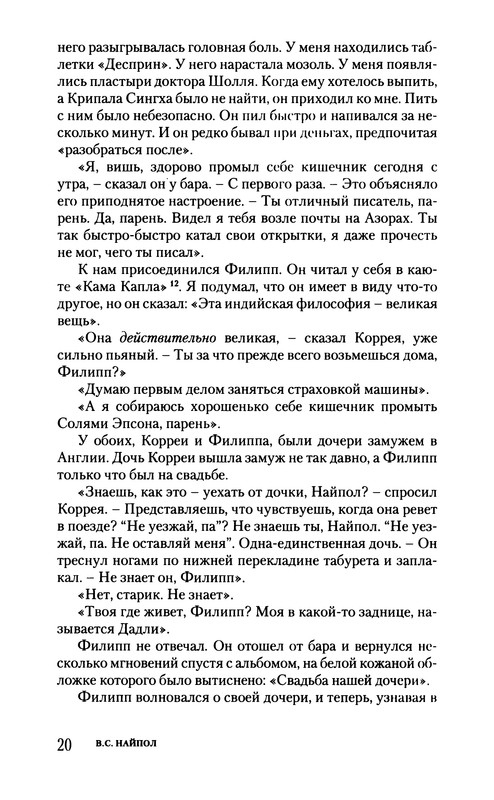 него разыгрывалась головная боль. У меня находились таблетки «Десприн». У него нарастала мозоль. У меня появлялись пластыри доктора Шолля. Когда ему хотелось выпить, а Крипала Сингха было не найти, он приходил ко мне. Пить с ним было небезопасно. Он пил быстро и напивался за несколько минут. И он редко бывал при деньгах, предпочитая «разобраться после».

«Я, вишь, здорово промыл себе кишечник сегодня с утра, – сказал он у бара. – С первого раза. – Это объясняло его приподнятое настроение. – Ты отличный писатель, парень. Да, парень. Видел я тебя возле почты на Азорах. Ты так быстро-быстро катал свои открытки, я даже прочесть не мог, чего ты писал».

К нам присоединился Филипп. Он читал у себя в каюте «Кама Капла» $^{12}$. Я подумал, что он имеет в виду что-то другое, но он сказал: «Эта индийская философия – великая вещь».

«Она действительно великая, – сказал Коррея, уже сильно пьяный. – Ты за что прежде всего возьмешься дома, Филипп?»

«Думаю первым делом заняться страховкой машины».

«А я собираюсь хорошенько себе кишечник промыть Солями Эпсона, парень».

У обоих, Корреи и Филиппа, были дочери замужем в Англии. Дочь Корреи вышла замуж не так давно, а Филипп только что был на свадьбе.

«Знаешь, как это – уехать от дочки, Найпол? – спросил Коррея. – Представляешь, что чувствуешь, когда она ревет в поезде? "Не уезжай, па"? Не знаешь ты, Найпол. "Не уезжай, па. Не оставляй меня". Одна-единственная дочь. – Он треснул ногами по нижней перекладине табурета и заплакал. – Не знает он, Филипп».

«Нет, старик. Не знает».

«Твоя где живет, Филипп? Моя в какой-то заднице, называется Дадли».

Филипп не отвечал. Он отошел от бара и вернулся несколько мгновений спустя с альбомом, на белой кожаной обложке которого было вытиснено: «Свадьба нашей дочери».

Филипп волновался о своей дочери, и теперь, узнавая в

20 В.С. НАЙПОЛ